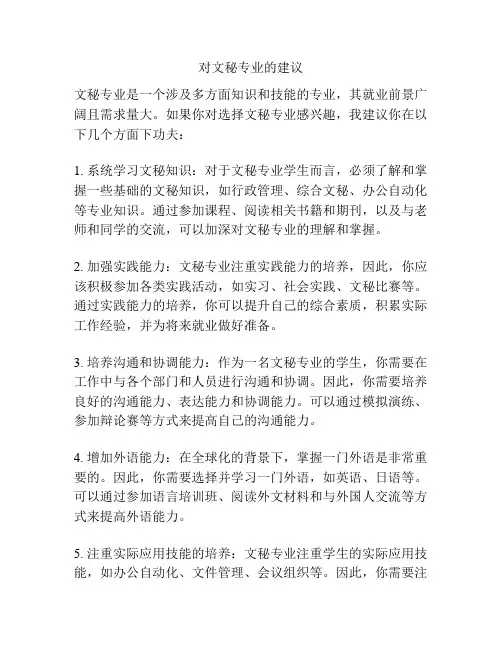 对文秘专业的建议

文秘专业是一个涉及多方面知识和技能的专业，其就业前景广阔且需求量大。如果你对选择文秘专业感兴趣，我建议你在以下几个方面下功夫：

1. 系统学习文秘知识：对于文秘专业学生而言，必须了解和掌握一些基础的文秘知识，如行政管理、综合文秘、办公自动化等专业知识。通过参加课程、阅读相关书籍和期刊，以及与老师和同学的交流，可以加深对文秘专业的理解和掌握。

2. 加强实践能力：文秘专业注重实践能力的培养，因此，你应该积极参加各类实践活动，如实习、社会实践、文秘比赛等。通过实践能力的培养，你可以提升自己的综合素质，积累实际工作经验，并为将来就业做好准备。

3. 培养沟通和协调能力：作为一名文秘专业的学生，你需要在工作中与各个部门和人员进行沟通和协调。因此，你需要培养良好的沟通能力、表达能力和协调能力。可以通过模拟演练、参加辩论赛等方式来提高自己的沟通能力。

4. 增加外语能力：在全球化的背景下，掌握一门外语是非常重要的。因此，你需要选择并学习一门外语，如英语、日语等。可以通过参加语言培训班、阅读外文材料和与外国人交流等方式来提高外语能力。

5. 注重实际应用技能的培养：文秘专业注重学生的实际应用技能，如办公自动化、文件管理、会议组织等。因此，你需要注